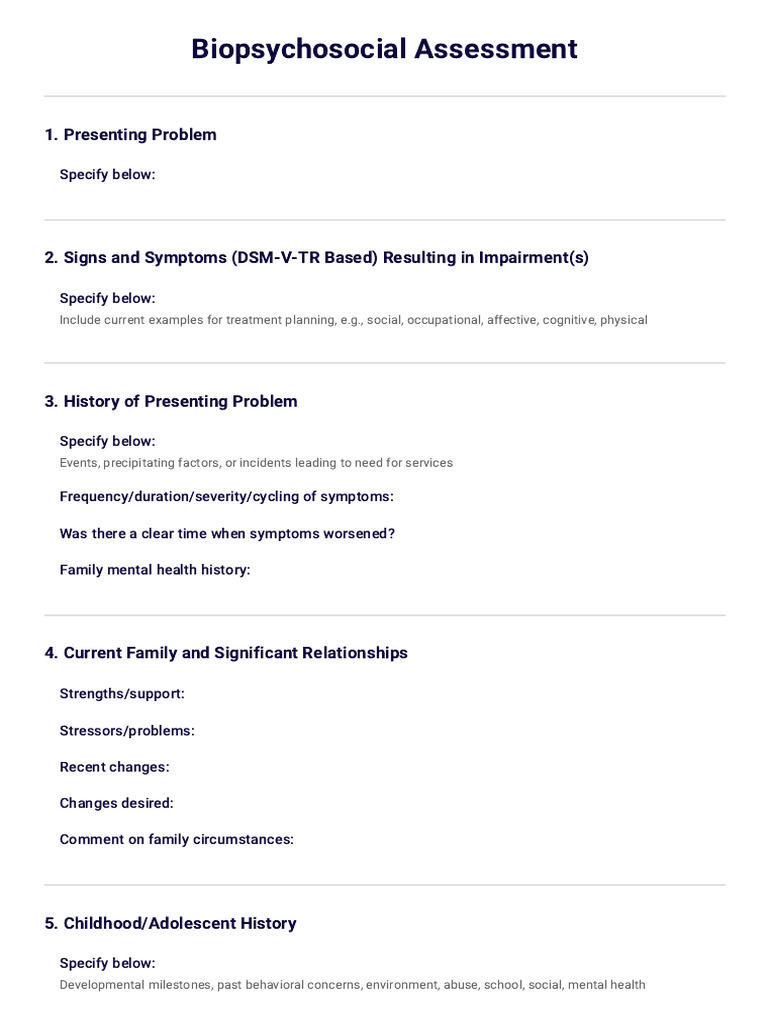 Biopsychosocial Assessment

1. Presenting Problem

Specify below:

2. Signs and Symptoms (DSM-V-TR Based) Resulting in Impairment(s)

Specify below:
Include current examples for treatment planning, e.g., social, occupational, affective, cognitive, physical

3. History of Presenting Problem

Specify below:
Events, precipitating factors, or incidents leading to need for services

Frequency/duration/severity/cycling of symptoms:

Was there a clear time when symptoms worsened?

Family mental health history:

4. Current Family and Significant Relationships

Strengths/support:

Stressors/problems:

Recent changes:

Changes desired:

Comment on family circumstances:

5. Childhood/Adolescent History

Specify below:
Developmental milestones, past behavioral concerns, environment, abuse, school, social, mental health